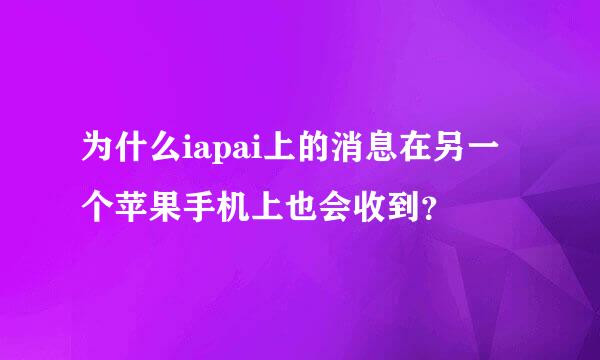 为什么iapai上的消息在另一个苹果手机上也会收到?